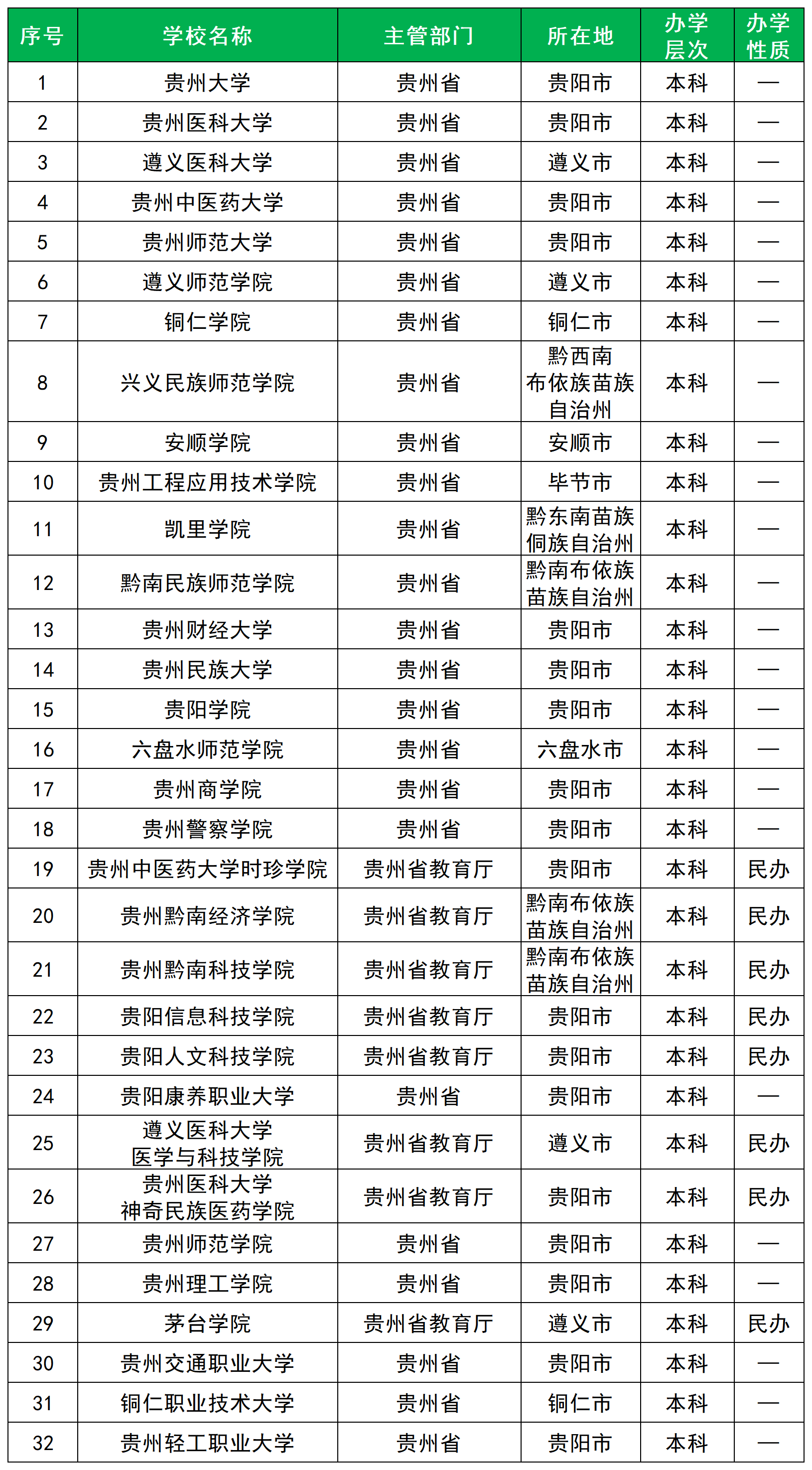 | 序号 | 学校名称 | 主管部门 | 所在地 | 办学层次 | 办学性质 |
|---|---|---|---|---|---|
| 1 | 贵州大学 | 贵州省 | 贵阳市 | 本科 | — |
| 2 | 贵州医科大学 | 贵州省 | 贵阳市 | 本科 | — |
| 3 | 遵义医科大学 | 贵州省 | 遵义市 | 本科 | — |
| 4 | 贵州中医药大学 | 贵州省 | 贵阳市 | 本科 | — |
| 5 | 贵州师范大学 | 贵州省 | 贵阳市 | 本科 | — |
| 6 | 遵义师范学院 | 贵州省 | 遵义市 | 本科 | — |
| 7 | 铜仁学院 | 贵州省 | 铜仁市 | 本科 | — |
| 8 | 兴义民族师范学院 | 贵州省 | 黔西南布依族苗族自治州 | 本科 | — |
| 9 | 安顺学院 | 贵州省 | 安顺市 | 本科 | — |
| 10 | 贵州工程应用技术学院 | 贵州省 | 毕节市 | 本科 | — |
| 11 | 凯里学院 | 贵州省 | 黔东南苗族侗族自治州 | 本科 | — |
| 12 | 黔南民族师范学院 | 贵州省 | 黔南布依族苗族自治州 | 本科 | — |
| 13 | 贵州财经大学 | 贵州省 | 贵阳市 | 本科 | — |
| 14 | 贵州民族大学 | 贵州省 | 贵阳市 | 本科 | — |
| 15 | 贵阳学院 | 贵州省 | 贵阳市 | 本科 | — |
| 16 | 六盘水师范学院 | 贵州省 | 六盘水市 | 本科 | — |
| 17 | 贵州商学院 | 贵州省 | 贵阳市 | 本科 | — |
| 18 | 贵州警察学院 | 贵州省 | 贵阳市 | 本科 | — |
| 19 | 贵州中医药大学时珍学院 | 贵州省教育厅 | 贵阳市 | 本科 | 民办 |
| 20 | 贵州黔南经济学院 | 贵州省教育厅 | 黔南布依族苗族自治州 | 本科 | 民办 |
| 21 | 贵州黔南科技学院 | 贵州省教育厅 | 黔南布依族苗族自治州 | 本科 | 民办 |
| 22 | 贵阳信息科技学院 | 贵州省教育厅 | 贵阳市 | 本科 | 民办 |
| 23 | 贵阳人文科技学院 | 贵州省教育厅 | 贵阳市 | 本科 | 民办 |
| 24 | 贵阳康养职业大学 | 贵州省 | 贵阳市 | 本科 | — |
| 25 | 遵义医科大学医学与科技学院 | 贵州省教育厅 | 遵义市 | 本科 | 民办 |
| 26 | 贵州医科大学神奇民族医药学院 | 贵州省教育厅 | 贵阳市 | 本科 | 民办 |
| 27 | 贵州师范学院 | 贵州省 | 贵阳市 | 本科 | — |
| 28 | 贵州理工学院 | 贵州省 | 贵阳市 | 本科 | — |
| 29 | 茅台学院 | 贵州省教育厅 | 遵义市 | 本科 | 民办 |
| 30 | 贵州交通职业大学 | 贵州省 | 贵阳市 | 本科 | — |
| 31 | 铜仁职业技术大学 | 贵州省 | 铜仁市 | 本科 | — |
| 32 | 贵州轻工职业大学 | 贵州省 | 贵阳市 | 本科 | — |